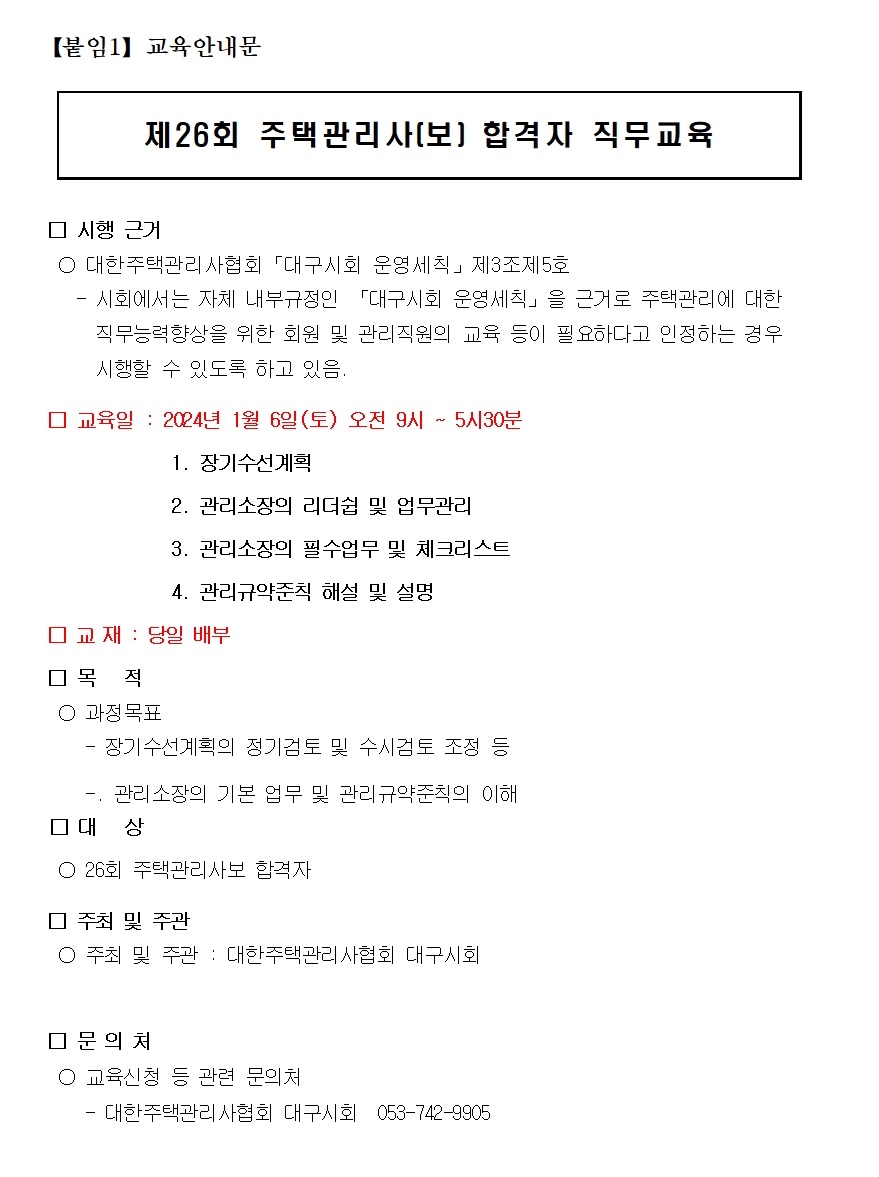 【붙임1】 교육안내문

제26회 주택관리사(보) 합격자 직무교육

□ 시행 근거

○ 대한주택관리사협회「대구시회 운영세칙」제3조제5호

- 시회에서는 자체 내부규정인 「대구시회 운영세칙」을 근거로 주택관리에 대한 직무능력향상을 위한 회원 및 관리직원의 교육 등이 필요하다고 인정하는 경우 시행할 수 있도록 하고 있음.

□ 교육일 : 2024년 1월 6일(토) 오전 9시 ~ 5시30분

1. 장기수선계획

2. 관리소장의 리더쉽 및 업무관리

3. 관리소장의 필수업무 및 체크리스트

4. 관리규약준칙 해설 및 설명

□ 교 재 : 당일 배부

□ 목 적

○ 과정목표

- 장기수선계획의 정기검토 및 수시검토 조정 등

-. 관리소장의 기본 업무 및 관리규약준칙의 이해

□ 대 상

○ 26회 주택관리사보 합격자

□ 주최 및 주관

○ 주최 및 주관 : 대한주택관리사협회 대구시회

□ 문 의 처

○ 교육신청 등 관련 문의처

- 대한주택관리사협회 대구시회 053-742-9905